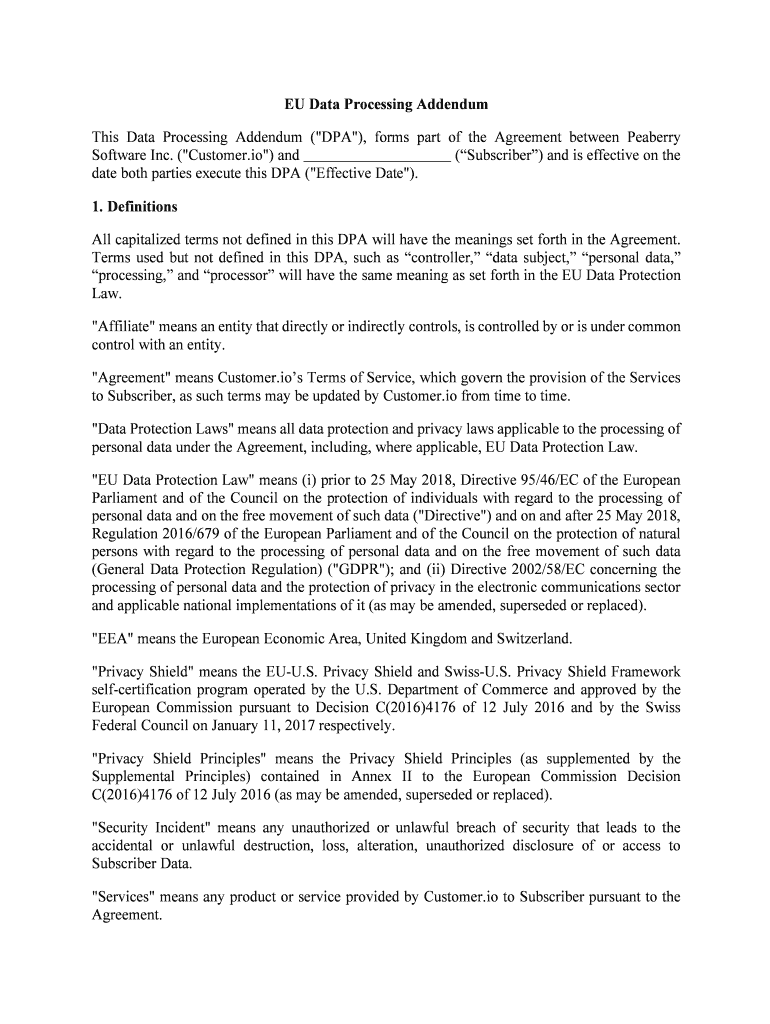 EU Data Processing Addendum

This Data Processing Addendum ("DPA"), forms part of the Agreement between Peaberry Software Inc. ("Customer.io") and ___________________ (“Subscriber”) and is effective on the date both parties execute this DPA ("Effective Date").

1. Definitions

All capitalized terms not defined in this DPA will have the meanings set forth in the Agreement. Terms used but not defined in this DPA, such as “controller,” “data subject,” “personal data,” “processing,” and “processor” will have the same meaning as set forth in the EU Data Protection Law.

"Affiliate" means an entity that directly or indirectly controls, is controlled by or is under common control with an entity.

"Agreement" means Customer.io’s Terms of Service, which govern the provision of the Services to Subscriber, as such terms may be updated by Customer.io from time to time.

"Data Protection Laws" means all data protection and privacy laws applicable to the processing of personal data under the Agreement, including, where applicable, EU Data Protection Law.

"EU Data Protection Law" means (i) prior to 25 May 2018, Directive 95/46/EC of the European Parliament and of the Council on the protection of individuals with regard to the processing of personal data and on the free movement of such data ("Directive") and on and after 25 May 2018, Regulation 2016/679 of the European Parliament and of the Council on the protection of natural persons with regard to the processing of personal data and on the free movement of such data (General Data Protection Regulation) ("GDPR"); and (ii) Directive 2002/58/EC concerning the processing of personal data and the protection of privacy in the electronic communications sector and applicable national implementations of it (as may be amended, superseded or replaced).

"EEA" means the European Economic Area, United Kingdom and Switzerland.

"Privacy Shield" means the EU-U.S. Privacy Shield and Swiss-U.S. Privacy Shield Framework self-certification program operated by the U.S. Department of Commerce and approved by the European Commission pursuant to Decision C(2016)4176 of 12 July 2016 and by the Swiss Federal Council on January 11, 2017 respectively.

"Privacy Shield Principles" means the Privacy Shield Principles (as supplemented by the Supplemental Principles) contained in Annex II to the European Commission Decision C(2016)4176 of 12 July 2016 (as may be amended, superseded or replaced).

"Security Incident" means any unauthorized or unlawful breach of security that leads to the accidental or unlawful destruction, loss, alteration, unauthorized disclosure of or access to Subscriber Data.

"Services" means any product or service provided by Customer.io to Subscriber pursuant to the Agreement.